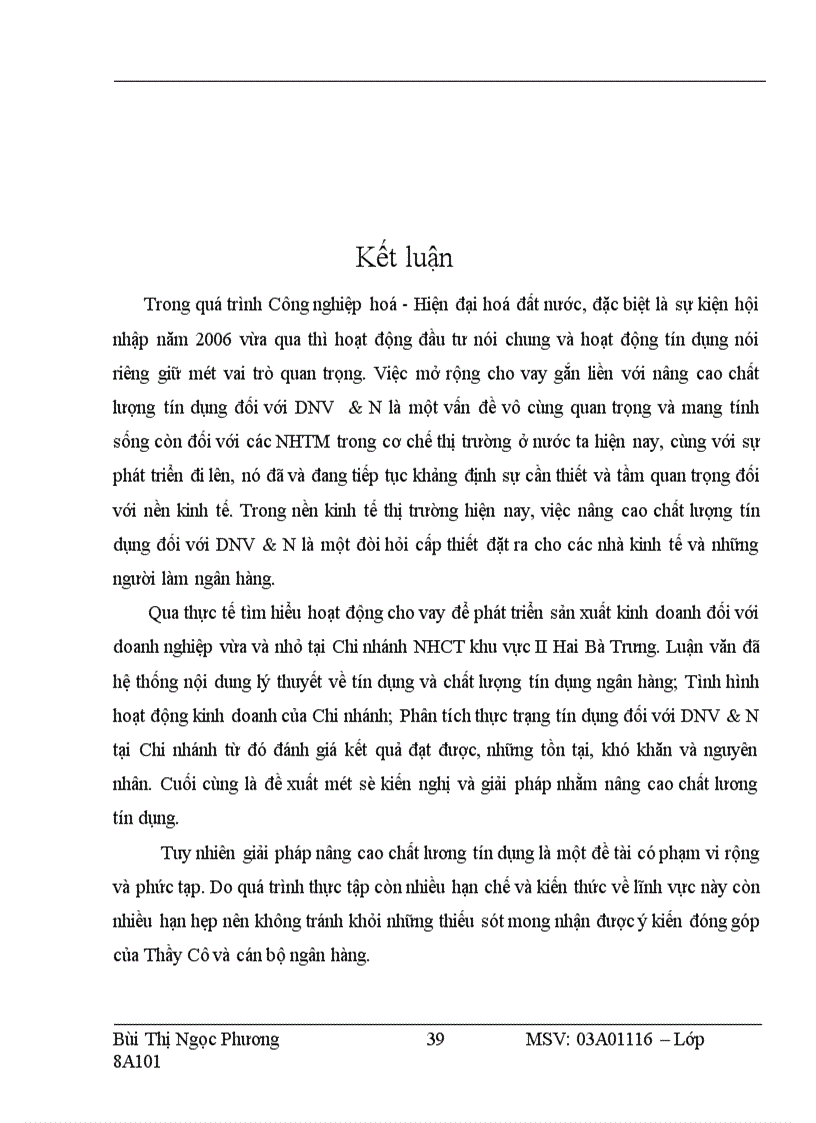 Kết luận

Trong quá trình Công nghiệp hoá - Hiện đại hoá đất nước, đặc biệt là sự kiện hội nhập năm 2006 vừa qua thì hoạt động đầu tư nói chung và hoạt động tín dụng nói riêng giữ mét vai trò quan trọng. Việc mở rộng cho vay gắn liền với nâng cao chất lượng tín dụng đối với DNV & N là một vấn đề vô cùng quan trọng và mang tính sống còn đối với các NHTM trong cơ chế thị trường ở nước ta hiện nay, cùng với sự phát triển đi lên, nó đã và đang tiếp tục khẳng định sự cần thiết và tầm quan trọng đối với nền kinh tế. Trong nền kinh tế thị trường hiện nay, việc nâng cao chất lượng tín dụng đối với DNV & N là một đòi hỏi cấp thiết đặt ra cho các nhà kinh tế và những người làm ngân hàng.

Qua thực tế tìm hiểu hoạt động cho vay để phát triển sản xuất kinh doanh đối với doanh nghiệp vừa và nhỏ tại Chi nhánh NHCT khu vực II Hai Bà Trưng. Luận văn đã hệ thống nội dung lý thuyết về tín dụng và chất lượng tín dụng ngân hàng; Tình hình hoạt động kinh doanh của Chi nhánh; Phân tích thực trạng tín dụng đối với DNV & N tại Chi nhánh từ đó đánh giá kết quả đạt được, những tồn tại, khó khăn và nguyên nhân. Cuối cùng là đề xuất mét sè kiến nghị và giải pháp nhằm nâng cao chất lương tín dụng.

Tuy nhiên giải pháp nâng cao chất lương tín dụng là một đề tài có phạm vi rộng và phức tạp. Do quá trình thực tập còn nhiều hạn chế và kiến thức về lĩnh vực này còn nhiều hạn hẹp nên không tránh khỏi những thiếu sót mong nhận được ý kiến đóng góp của Thầy Cô và cán bộ ngân hàng.

Bùi Thị Ngọc Phương 39 MSV: 03A01116 – Lớp 8A101